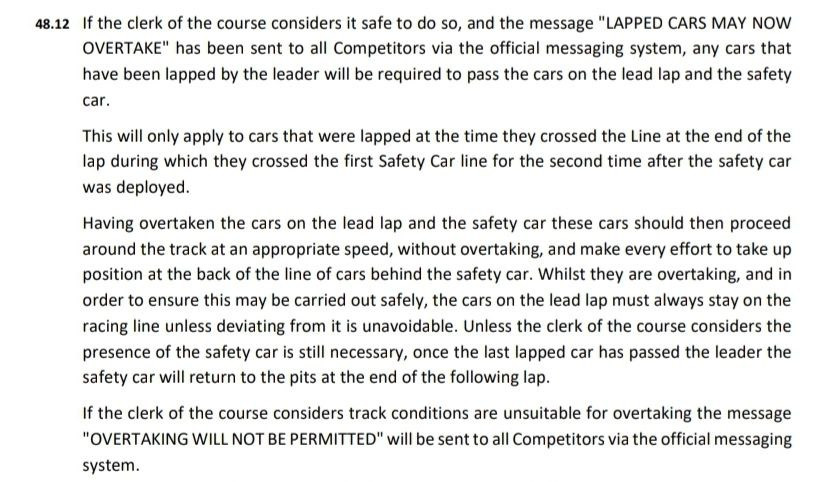 48.12 If the clerk of the course considers it safe to do so, and the message "LAPPED CARS MAY NOW OVERTAKE" has been sent to all Competitors via the official messaging system, any cars that have been lapped by the leader will be required to pass the cars on the lead lap and the safety car.

This will only apply to cars that were lapped at the time they crossed the Line at the end of the lap during which they crossed the first Safety Car line for the second time after the safety car was deployed.

Having overtaken the cars on the lead lap and the safety car these cars should then proceed around the track at an appropriate speed, without overtaking, and make every effort to take up position at the back of the line of cars behind the safety car. Whilst they are overtaking, and in order to ensure this may be carried out safely, the cars on the lead lap must always stay on the racing line unless deviating from it is unavoidable. Unless the clerk of the course considers the presence of the safety car is still necessary, once the last lapped car has passed the leader the safety car will return to the pits at the end of the following lap.

If the clerk of the course considers track conditions are unsuitable for overtaking the message "OVERTAKING WILL NOT BE PERMITTED" will be sent to all Competitors via the official messaging system.